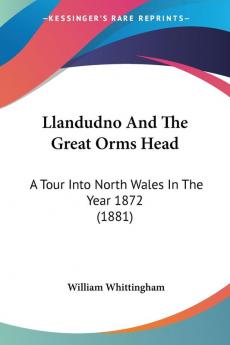 KESSINGER'S RARE REPRINTS

Llandudno And The Great Orms Head

A Tour Into North Wales In The Year 1872
(1881)

William Whittingham